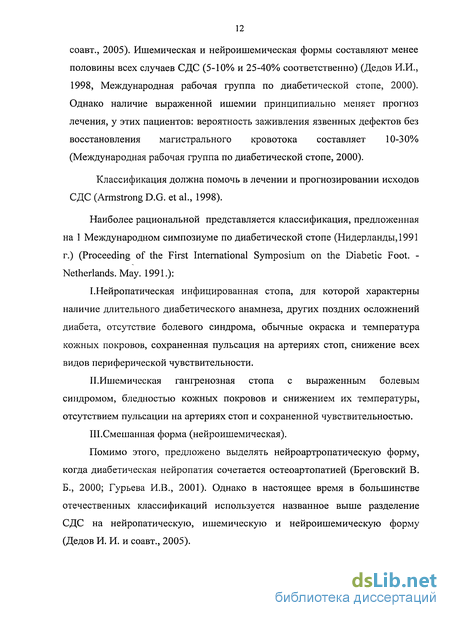 12

соавт., 2005). Ишемическая и нейроишемическая формы составляют менее половины всех случаев СДС (5-10% и 25-40% соответственно) (Дедов И.И., 1998, Международная рабочая группа по диабетической стопе, 2000). Однако наличие выраженной ишемии принципиально меняет прогноз лечения, у этих пациентов: вероятность заживления язвенных дефектов без восстановления магистрального кровотока составляет 10-30% (Международная рабочая группа по диабетической стопе, 2000).

Классификация должна помочь в лечении и прогнозировании исходов СДС (Armstrong D.G. et al., 1998).

Наиболее рациональной представляется классификация, предложенная на 1 Международном симпозиуме по диабетической стопе (Нидерланды,1991 г.) (Proceeding of the First International Symposium on the Diabetic Foot. - Netherlands. May. 1991.):

I.Нейропатическая инфицированная стопа, для которой характерны наличие длительного диабетического анамнеза, других поздних осложнений диабета, отсутствие болевого синдрома, обычные окраска и температура кожных покровов, сохраненная пульсация на артериях стоп, снижение всех видов периферической чувствительности.

II.Ишемическая гангренозная стопа с выраженным болевым синдромом, бледностью кожных покровов и снижением их температуры, отсутствием пульсации на артериях стоп и сохраненной чувствительностью.

III.Смешанная форма (нейроишемическая).

Помимо этого, предложено выделять нейроартропатическую форму, когда диабетическая нейропатия сочетается остеоартопатией (Бреговский В. Б., 2000; Гурьева И.В., 2001). Однако в настоящее время в большинстве отечественных классификаций используется названное выше разделение СДС на нейропатическую, ишемическую и нейроишемическую форму (Дедов И. И. и соавт., 2005).

dsLib.net
библиотека диссертаций